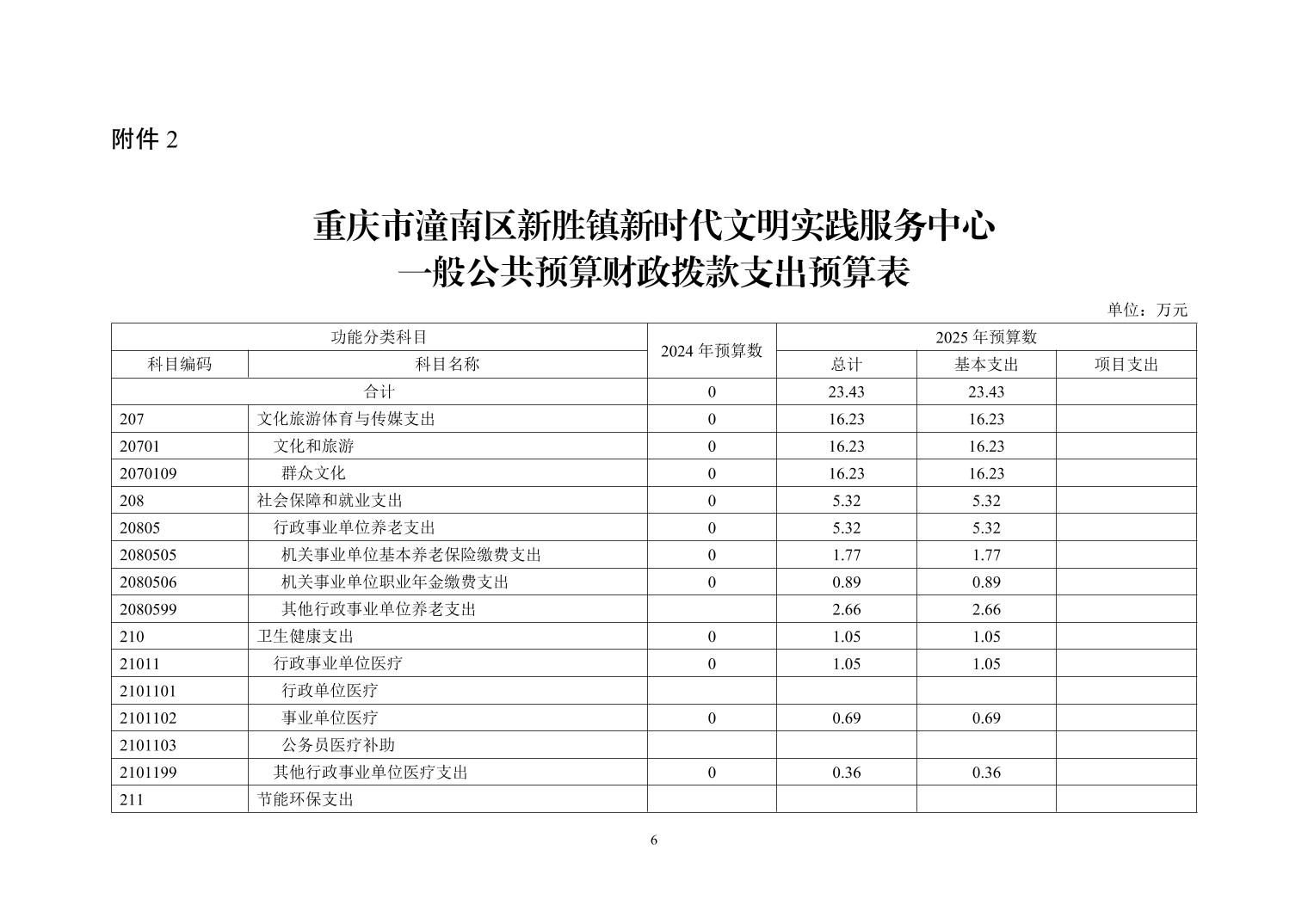 附件 2

重庆市潼南区新胜镇新时代文明实践服务中心
一般公共预算财政拨款支出预算表

单位：万元

| 功能分类科目 | | 2024 年预算数 | 2025 年预算数 | | |
|---|---|---|---|---|---|
| 科目编码 | 科目名称 | | 总计 | 基本支出 | 项目支出 |
| 合计 | | 0 | 23.43 | 23.43 | |
| 207 | 文化旅游体育与传媒支出 | 0 | 16.23 | 16.23 | |
| 20701 | 文化和旅游 | 0 | 16.23 | 16.23 | |
| 2070109 | 群众文化 | 0 | 16.23 | 16.23 | |
| 208 | 社会保障和就业支出 | 0 | 5.32 | 5.32 | |
| 20805 | 行政事业单位养老支出 | 0 | 5.32 | 5.32 | |
| 2080505 | 机关事业单位基本养老保险缴费支出 | 0 | 1.77 | 1.77 | |
| 2080506 | 机关事业单位职业年金缴费支出 | 0 | 0.89 | 0.89 | |
| 2080599 | 其他行政事业单位养老支出 | | 2.66 | 2.66 | |
| 210 | 卫生健康支出 | 0 | 1.05 | 1.05 | |
| 21011 | 行政事业单位医疗 | 0 | 1.05 | 1.05 | |
| 2101101 | 行政单位医疗 | | | | |
| 2101102 | 事业单位医疗 | 0 | 0.69 | 0.69 | |
| 2101103 | 公务员医疗补助 | | | | |
| 2101199 | 其他行政事业单位医疗支出 | 0 | 0.36 | 0.36 | |
| 211 | 节能环保支出 | | | | |

6